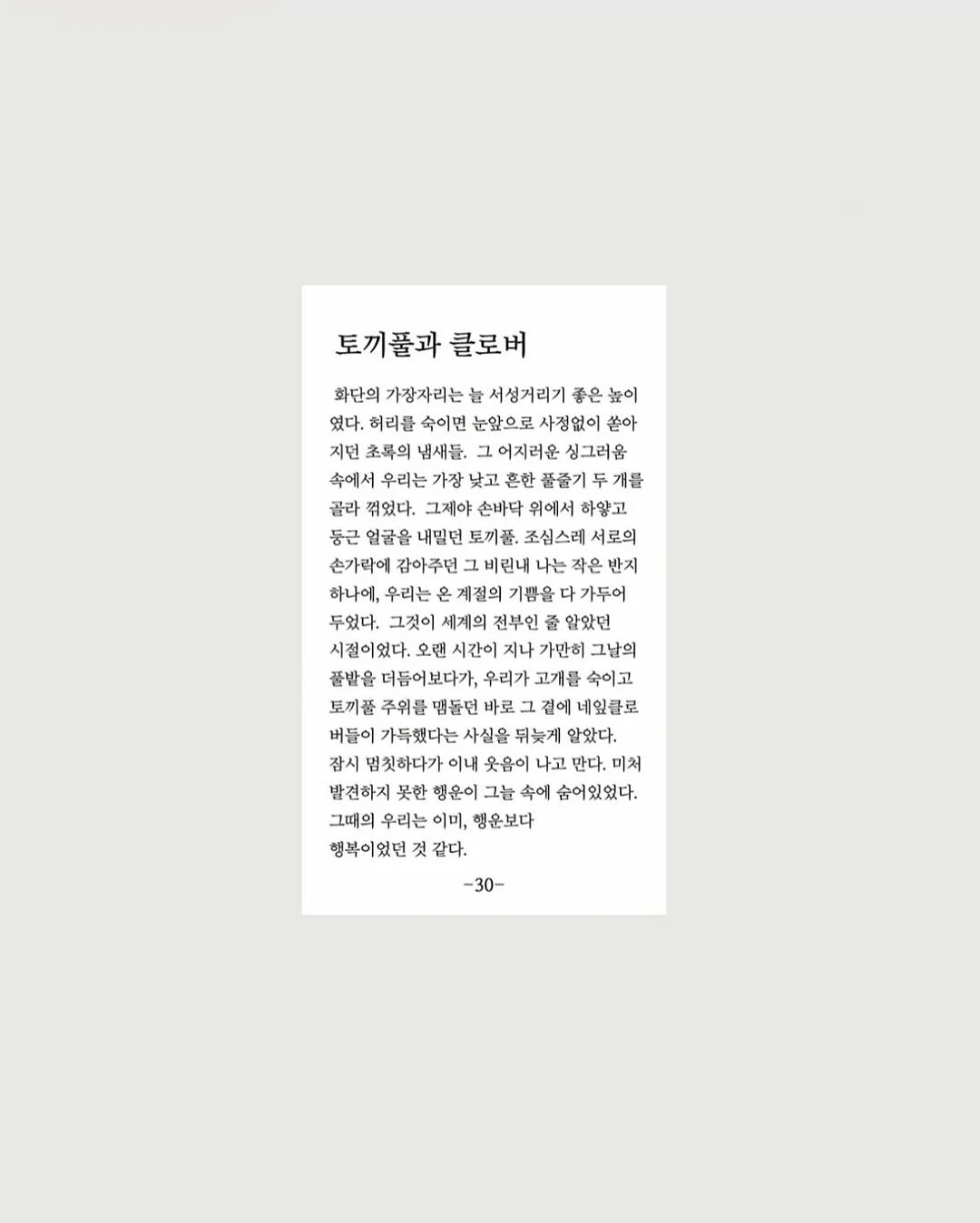 토끼풀과 클로버

화단의 가장자리는 늘 서성거리기 좋은 높이였다. 허리를 숙이면 눈앞으로 사정없이 쏟아지던 초록의 냄새들. 그 어지러운 싱그러움 속에서 우리는 가장 낮고 흔한 풀줄기 두 개를 골라 꺾었다. 그제야 손바닥 위에서 하얗고 둥근 얼굴을 내밀던 토끼풀. 조심스레 서로의 손가락에 감아주던 그 비린내 나는 작은 반지 하나에, 우리는 온 계절의 기쁨을 다 가두어 두었다. 그것이 세계의 전부인 줄 알았던 시절이었다. 오랜 시간이 지나 가만히 그날의 풀밭을 더듬어보다가, 우리가 고개를 숙이고 토끼풀 주위를 맴돌던 바로 그 곁에 네잎클로버들이 가득했다는 사실을 뒤늦게 알았다. 잠시 멈칫하다가 이내 웃음이 나고 만다. 미처 발견하지 못한 행운이 그늘 속에 숨어있었다. 그때의 우리는 이미, 행운보다 행복이었던 것 같다.

-30-